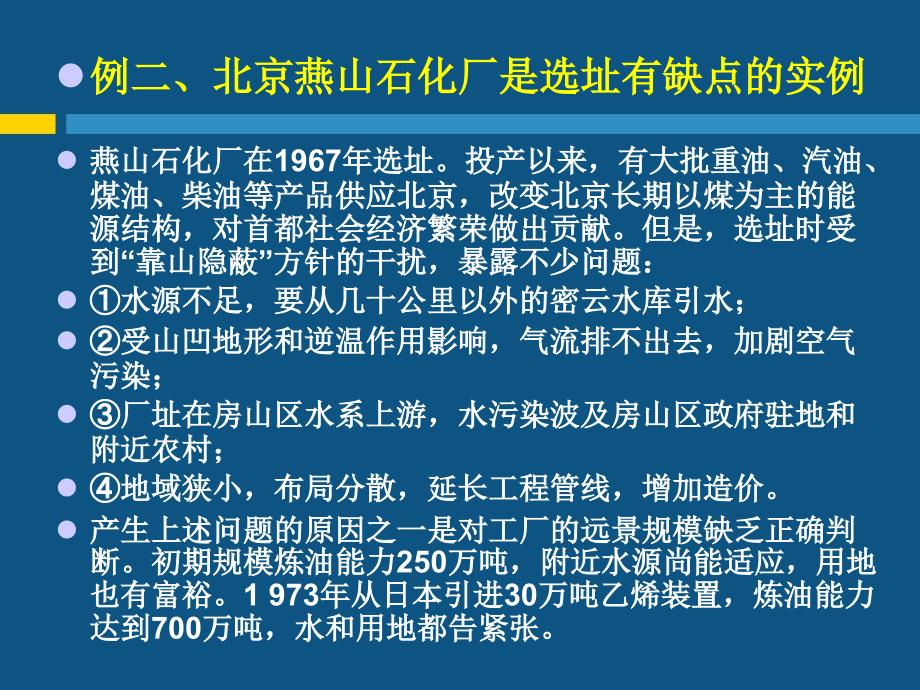 例二、北京燕山石化厂是选址有缺点的实例

燕山石化厂在1967年选址。投产以来，有大批重油、汽油、煤油、柴油等产品供应北京，改变北京长期以煤为主的能源结构，对首都社会经济繁荣做出贡献。但是，选址时受到“靠山隐蔽”方针的干扰，暴露不少问题：

①水源不足，要从几十公里以外的密云水库引水；

②受山凹地形和逆温作用影响，气流排不出去，加剧空气污染；

③厂址在房山区水系上游，水污染波及房山区政府驻地和附近农村；

④地域狭小，布局分散，延长工程管线，增加造价。

产生上述问题的原因之一是对工厂的远景规模缺乏正确判断。初期规模炼油能力250万吨，附近水源尚能适应，用地也有富裕。1 973年从日本引进30万吨乙烯装置，炼油能力达到700万吨，水和用地都告紧张。